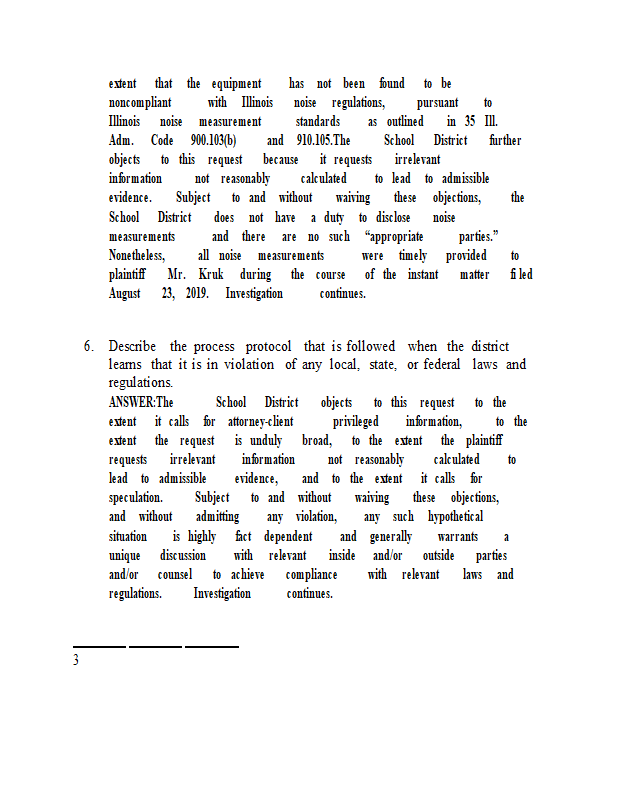 extent that the equipment has not been found to be noncompliant with Illinois noise regulations, pursuant to Illinois noise measurement standards as outlined in 35 Ill. Adm. Code 900.103(b) and 910.105.The School District further objects to this request because it requests irrelevant information not reasonably calculated to lead to admissible evidence. Subject to and without waiving these objections, the School District does not have a duty to disclose noise measurements and there are no such “appropriate parties.” Nonetheless, all noise measurements were timely provided to plaintiff Mr. Kruk during the course of the instant matter filed August 23, 2019. Investigation continues.

6. Describe the process protocol that is followed when the district learns that it is in violation of any local, state, or federal laws and regulations.
ANSWER:The School District objects to this request to the extent it calls for attorney-client privileged information, to the extent the request is unduly broad, to the extent the plaintiff requests irrelevant information not reasonably calculated to lead to admissible evidence, and to the extent it calls for speculation. Subject to and without waiving these objections, and without admitting any violation, any such hypothetical situation is highly fact dependent and generally warrants a unique discussion with relevant inside and/or outside parties and/or counsel to achieve compliance with relevant laws and regulations. Investigation continues.

3